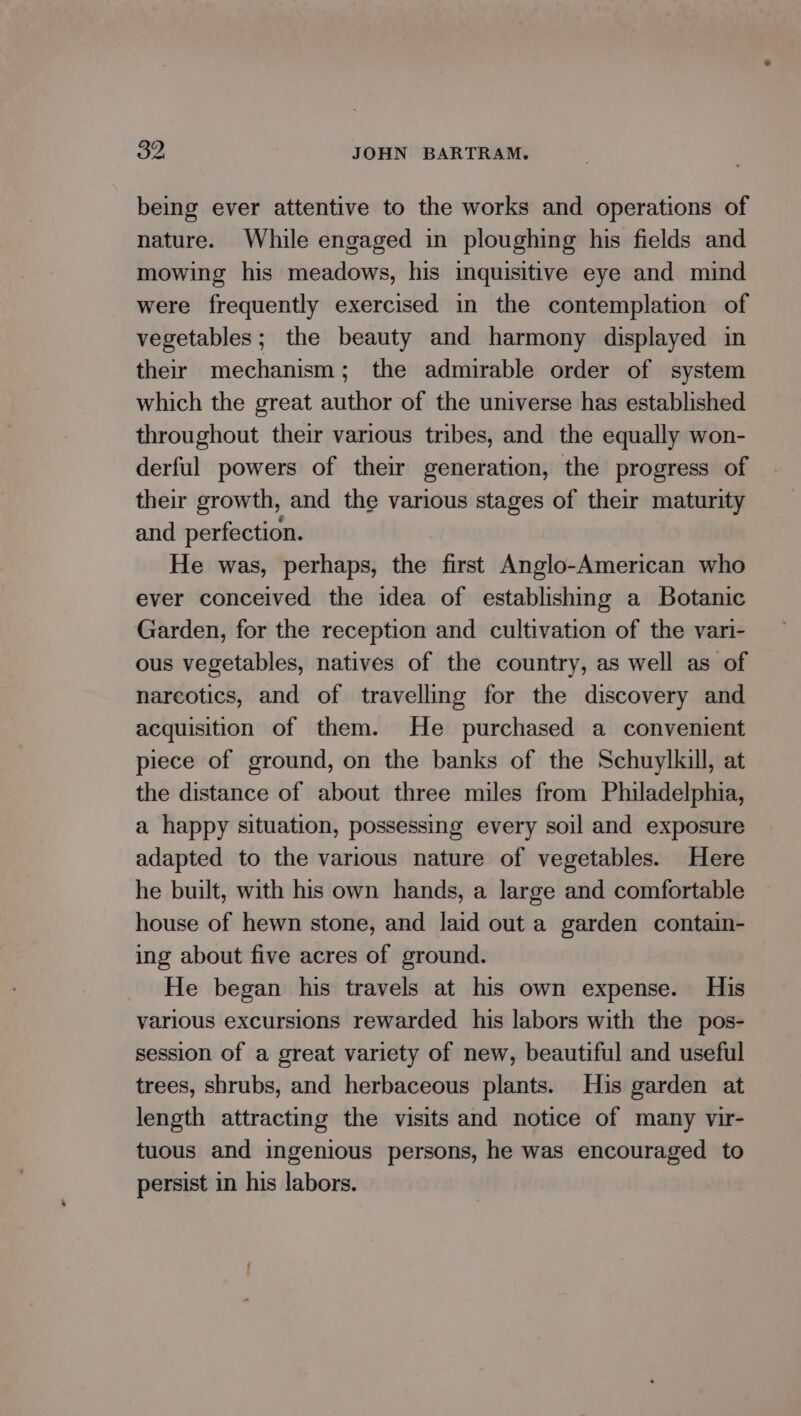 32 JOHN BARTRAM.

being ever attentive to the works and operations of nature. While engaged in ploughing his fields and mowing his meadows, his inquisitive eye and mind were frequently exercised in the contemplation of vegetables; the beauty and harmony displayed in their mechanism; the admirable order of system which the great author of the universe has established throughout their various tribes, and the equally wonderful powers of their generation, the progress of their growth, and the various stages of their maturity and perfection.

He was, perhaps, the first Anglo-American who ever conceived the idea of establishing a Botanic Garden, for the reception and cultivation of the various vegetables, natives of the country, as well as of narcotics, and of travelling for the discovery and acquisition of them. He purchased a convenient piece of ground, on the banks of the Schuylkill, at the distance of about three miles from Philadelphia, a happy situation, possessing every soil and exposure adapted to the various nature of vegetables. Here he built, with his own hands, a large and comfortable house of hewn stone, and laid out a garden containing about five acres of ground.

He began his travels at his own expense. His various excursions rewarded his labors with the possession of a great variety of new, beautiful and useful trees, shrubs, and herbaceous plants. His garden at length attracting the visits and notice of many virtuous and ingenious persons, he was encouraged to persist in his labors.